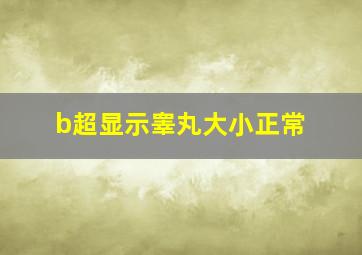 b超显示睾丸大小正常